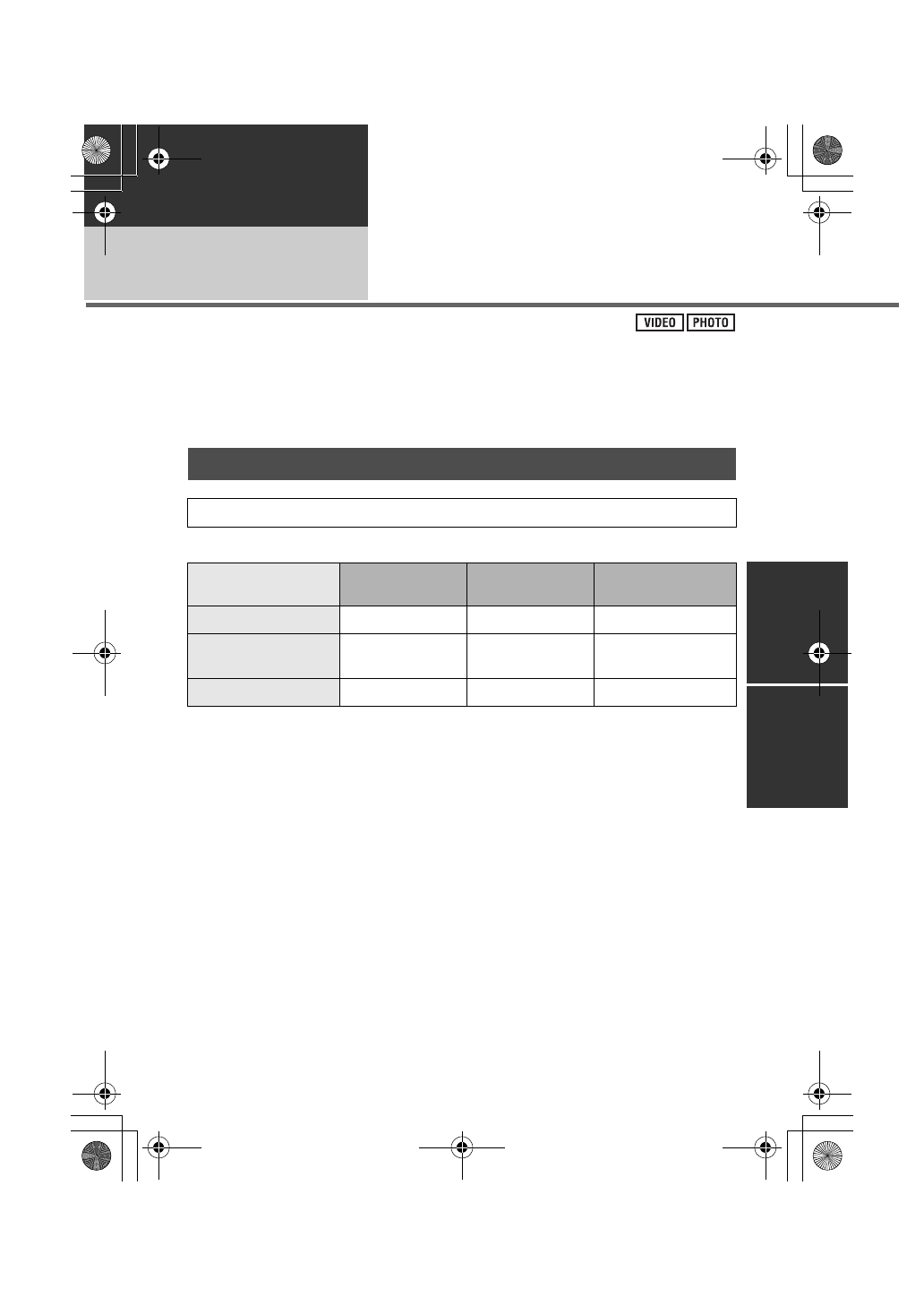 VIDEO PHOTO